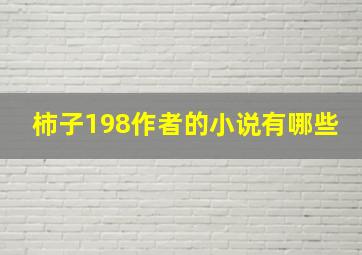 柿子198作者的小说有哪些